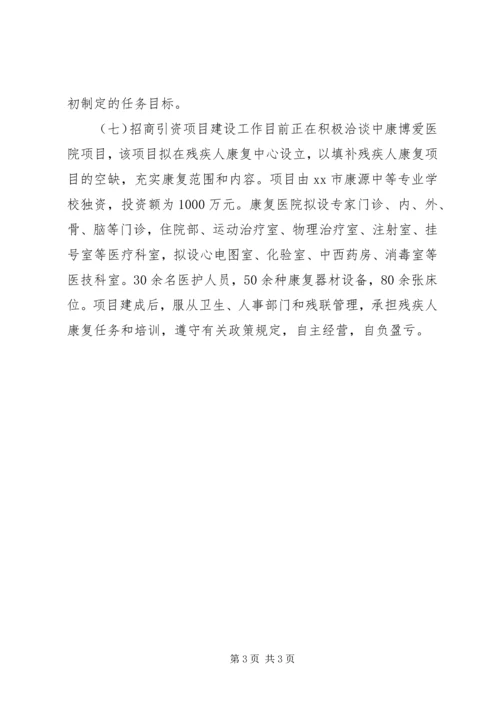 初制定的任务目标。

（七）招商引资项目建设工作目前正在积极洽谈中康博爱医院项目，该项目拟在残疾人康复中心设立，以填补残疾人康复项目的空缺，充实康复范围和内容。项目由 xx 市康源中等专业学校独资，投资额为 1000 万元。康复医院拟设专家门诊、内、外、骨、脑等门诊，住院部、运动治疗室、物理治疗室、注射室、挂号室等医疗科室，拟设心电图室、化验室、中西药房、消毒室等医技科室。30 余名医护人员，50 余种康复器材设备，80 余张床位。项目建成后，服从卫生、人事部门和残联管理，承担残疾人康复任务和培训，遵守有关政策规定，自主经营，自负盈亏。

第 3 页 共 3 页